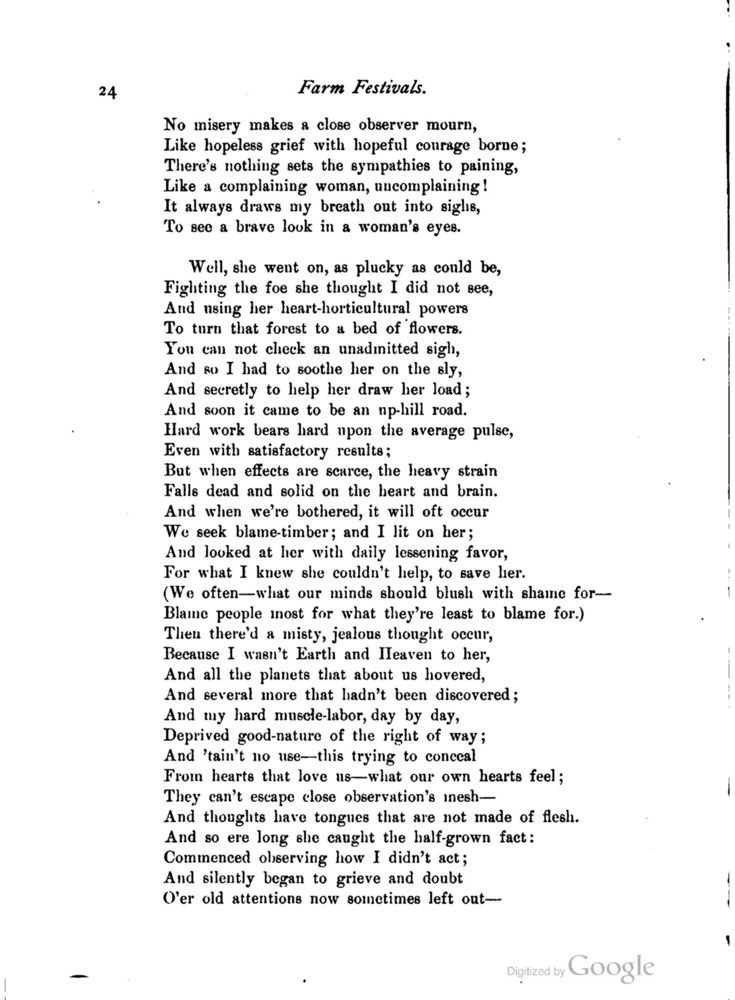 24 Farm Festivals.

No misery makes a close observer mourn,
Like hopeless grief with hopeful courage borne;
There's nothing sets the sympathies to paining,
Like a complaining woman, uncomplaining!
It always draws my breath out into sighs,
To see a brave look in a woman's eyes.

Well, she went on, as plucky as could be,
Fighting the foe she thought I did not see,
And using her heart-horticultural powers
To turn that forest to a bed of flowers.
You can not check an unadmitted sigh,
And so I had to soothe her on the sly,
And secretly to help her draw her load;
And soon it came to be an up-hill road.
Hard work bears hard upon the average pulse,
Even with satisfactory results;
But when effects are scarce, the heavy strain
Falls dead and solid on the heart and brain.
And when we're bothered, it will oft occur
We seek blame-timber; and I lit on her;
And looked at her with daily lessening favor,
For what I knew she couldn't help, to save her.
(We often—what our minds should blush with shame for—
Blame people most for what they're least to blame for.)
Then there'd a misty, jealous thought occur,
Because I wasn't Earth and Heaven to her,
And all the planets that about us hovered,
And several more that hadn't been discovered;
And my hard muscle-labor, day by day,
Deprived good-nature of the right of way;
And 'tain't no use—this trying to conceal
From hearts that love us—what our own hearts feel;
They can't escape close observation's mesh—
And thoughts have tongues that are not made of flesh.
And so ere long she caught the half-grown fact:
Commenced observing how I didn't act;
And silently began to grieve and doubt
O'er old attentions now sometimes left out—

Digitized by Google